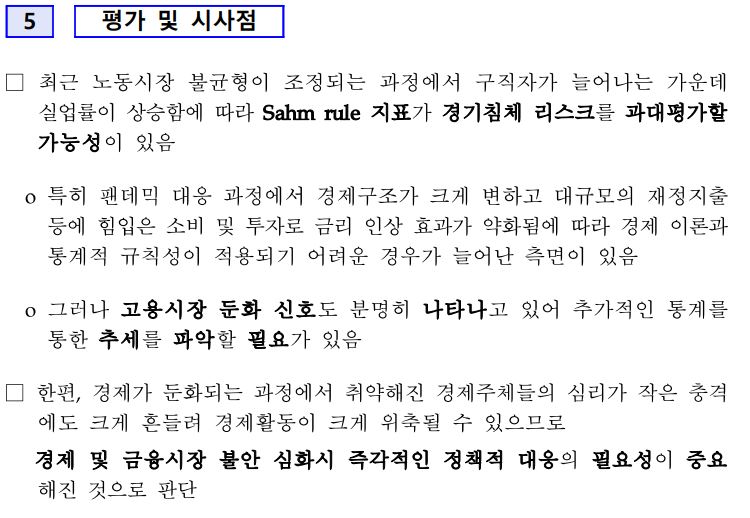 5 평가 및 시사점

☐ 최근 노동시장 불균형이 조정되는 과정에서 구직자가 늘어나는 가운데 실업률이 상승함에 따라 Sahm rule 지표가 경기침체 리스크를 과대평가할 가능성이 있음

o 특히 팬데믹 대응 과정에서 경제구조가 크게 변하고 대규모의 재정지출 등에 힘입은 소비 및 투자로 금리 인상 효과가 약화됨에 따라 경제 이론과 통계적 규칙성이 적용되기 어려운 경우가 늘어난 측면이 있음

o 그러나 고용시장 둔화 신호도 분명히 나타나고 있어 추가적인 통계를 통한 추세를 파악할 필요가 있음

☐ 한편, 경제가 둔화되는 과정에서 취약해진 경제주체들의 심리가 작은 충격에도 크게 흔들려 경제활동이 크게 위축될 수 있으므로

경제 및 금융시장 불안 심화시 즉각적인 정책적 대응의 필요성이 중요해진 것으로 판단